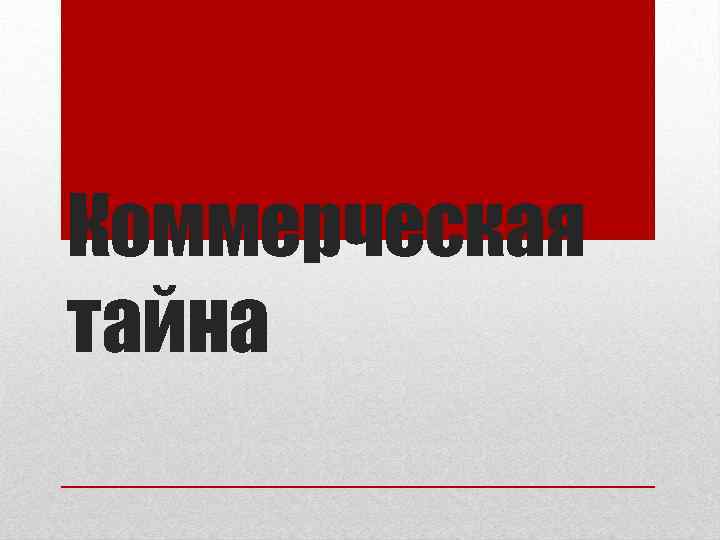 Коммерческая тайна